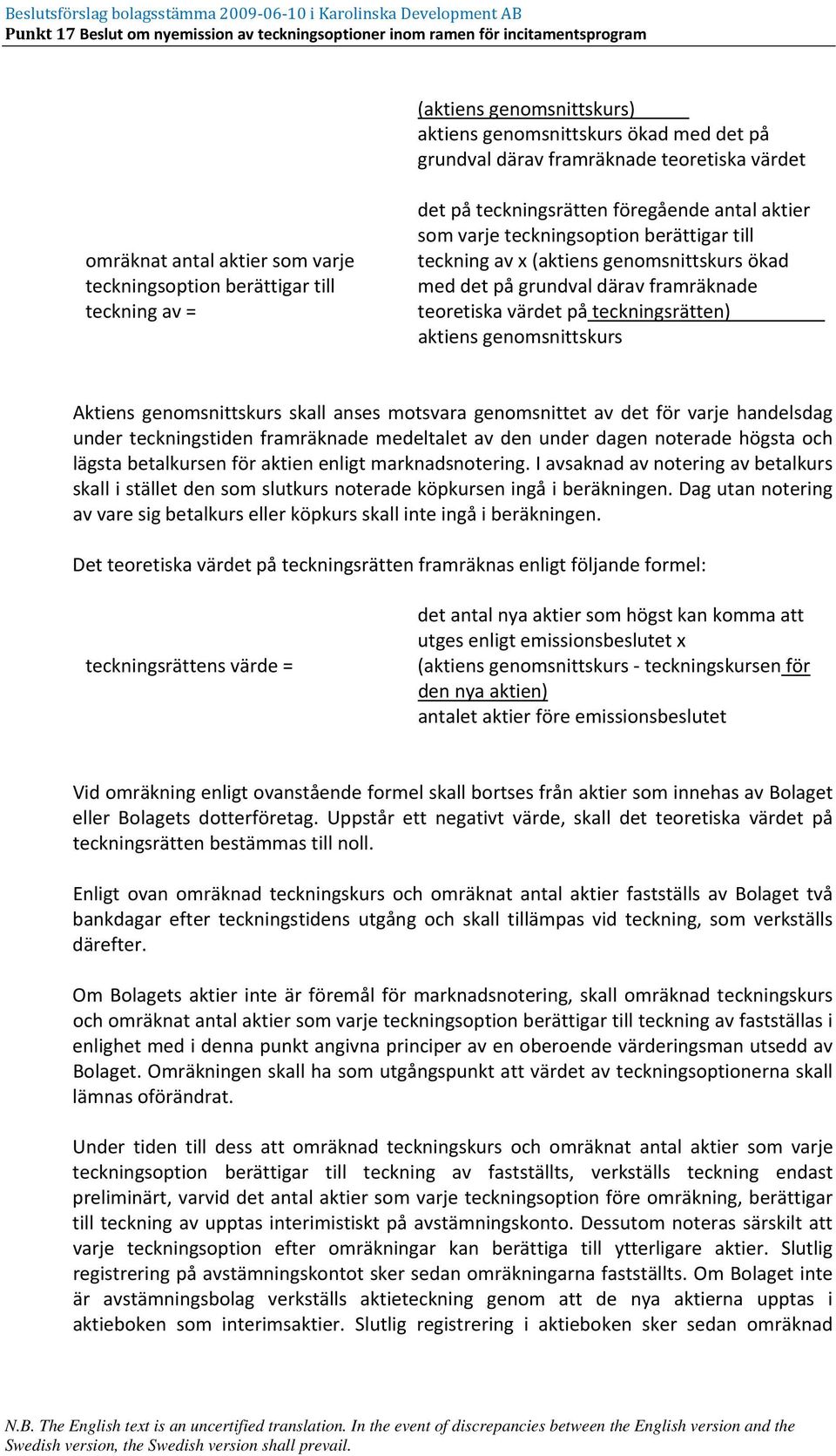 Beslutsförslag bolagsstämma 2009-06-10 i Karolinska Development AB
Punkt 17 Beslut om nyemission av teckningsoptioner inom ramen för incitamentsprogram

(aktiens genomsnittskurs)
aktiens genomsnittskurs ökad med det på grundval därav framräknade teoretiska värdet

omräknat antal aktier som varje teckningsoption berättigar till teckning av =

det på teckningsrätten föregående antal aktier som varje teckningsoption berättigar till teckning av x (aktiens genomsnittskurs ökad med det på grundval därav framräknade teoretiska värdet på teckningsrätten)
aktiens genomsnittskurs

Aktiens genomsnittskurs skall anses motsvara genomsnittet av det för varje handelsdag under teckningstiden framräknade medeltalet av den under dagen noterade högsta och lägsta betalkursen för aktien enligt marknadsnotering. I avsaknad av notering av betalkurs skall i stället den som slutkurs noterade köpkursen ingå i beräkningen. Dag utan notering av vare sig betalkurs eller köpkurs skall inte ingå i beräkningen.

Det teoretiska värdet på teckningsrätten framräknas enligt följande formel:

teckningsrättens värde =

det antal nya aktier som högst kan komma att utges enligt emissionsbeslutet x (aktiens genomsnittskurs - teckningskursen för den nya aktien)
antalet aktier före emissionsbeslutet

Vid omräkning enligt ovanstående formel skall bortses från aktier som innehas av Bolaget eller Bolagets dotterföretag. Uppstår ett negativt värde, skall det teoretiska värdet på teckningsrätten bestämmas till noll.

Enligt ovan omräknad teckningskurs och omräknat antal aktier fastställs av Bolaget två bankdagar efter teckningstidens utgång och skall tillämpas vid teckning, som verkställs därefter.

Om Bolagets aktier inte är föremål för marknadsnotering, skall omräknad teckningskurs och omräknat antal aktier som varje teckningsoption berättigar till teckning av fastställas i enlighet med i denna punkt angivna principer av en oberoende värderingsman utsedd av Bolaget. Omräkningen skall ha som utgångspunkt att värdet av teckningsoptionerna skall lämnas oförändrat.

Under tiden till dess att omräknad teckningskurs och omräknat antal aktier som varje teckningsoption berättigar till teckning av fastställts, verkställs teckning endast preliminärt, varvid det antal aktier som varje teckningsoption före omräkning, berättigar till teckning av upptas interimistiskt på avstämningskonto. Dessutom noteras särskilt att varje teckningsoption efter omräkningar kan berättiga till ytterligare aktier. Slutlig registrering på avstämningskontot sker sedan omräkningarna fastställts. Om Bolaget inte är avstämningsbolag verkställs aktieteckning genom att de nya aktierna upptas i aktieboken som interimsaktier. Slutlig registrering i aktieboken sker sedan omräknad

N.B. The English text is an uncertified translation. In the event of discrepancies between the English version and the Swedish version, the Swedish version shall prevail.